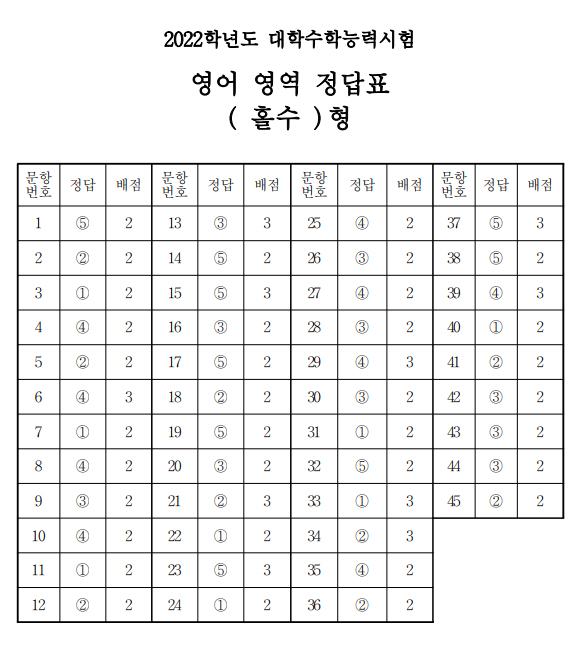 2022학년도 대학수학능력시험

영어 영역 정답표
( 홀수 )형

| 문항 번호 | 정답 | 배점 | 문항 번호 | 정답 | 배점 | 문항 번호 | 정답 | 배점 | 문항 번호 | 정답 | 배점 |
|---|---|---|---|---|---|---|---|---|---|---|---|
| 1 | ⑤ | 2 | 13 | ③ | 3 | 25 | ④ | 2 | 37 | ⑤ | 3 |
| 2 | ② | 2 | 14 | ⑤ | 2 | 26 | ③ | 2 | 38 | ⑤ | 2 |
| 3 | ① | 2 | 15 | ⑤ | 3 | 27 | ④ | 2 | 39 | ④ | 3 |
| 4 | ④ | 2 | 16 | ③ | 2 | 28 | ③ | 2 | 40 | ① | 2 |
| 5 | ② | 2 | 17 | ⑤ | 2 | 29 | ④ | 3 | 41 | ② | 2 |
| 6 | ④ | 3 | 18 | ② | 2 | 30 | ③ | 2 | 42 | ③ | 2 |
| 7 | ① | 2 | 19 | ⑤ | 2 | 31 | ① | 2 | 43 | ③ | 2 |
| 8 | ④ | 2 | 20 | ③ | 2 | 32 | ⑤ | 2 | 44 | ③ | 2 |
| 9 | ③ | 2 | 21 | ② | 3 | 33 | ① | 3 | 45 | ② | 2 |
| 10 | ④ | 2 | 22 | ① | 2 | 34 | ② | 3 | | | |
| 11 | ① | 2 | 23 | ⑤ | 3 | 35 | ④ | 2 | | | |
| 12 | ② | 2 | 24 | ① | 2 | 36 | ② | 2 | | | |